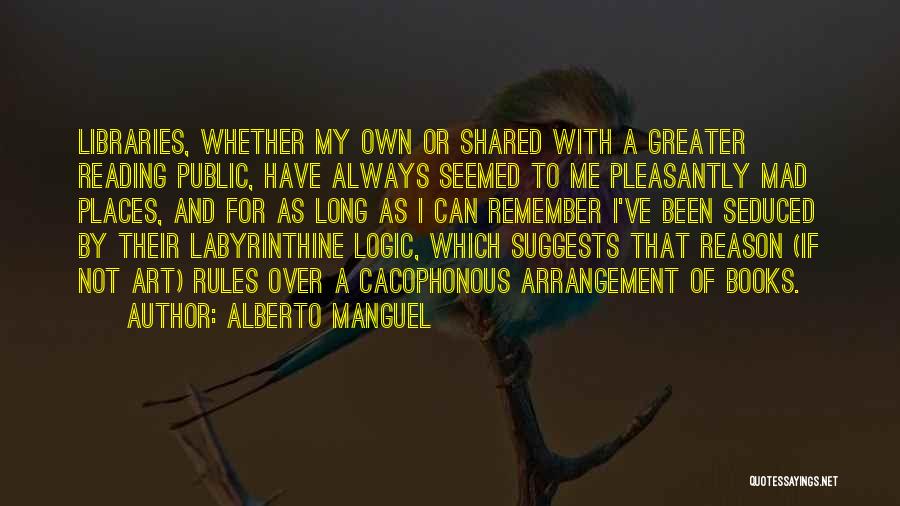 LIBRARIES, WHETHER MY OWN OR SHARED WITH A GREATER READING PUBLIC, HAVE ALWAYS SEEMED TO ME PLEASANTLY MAD PLACES, AND FOR AS LONG AS I CAN REMEMBER I'VE BEEN SEDUCED BY THEIR LABYRINTHINE LOGIC, WHICH SUGGESTS THAT REASON (IF NOT ART) RULES OVER A CACOPHONOUS ARRANGEMENT OF BOOKS.
AUTHOR: ALBERTO MANGUEL

QUOTESSAYINGS.NET